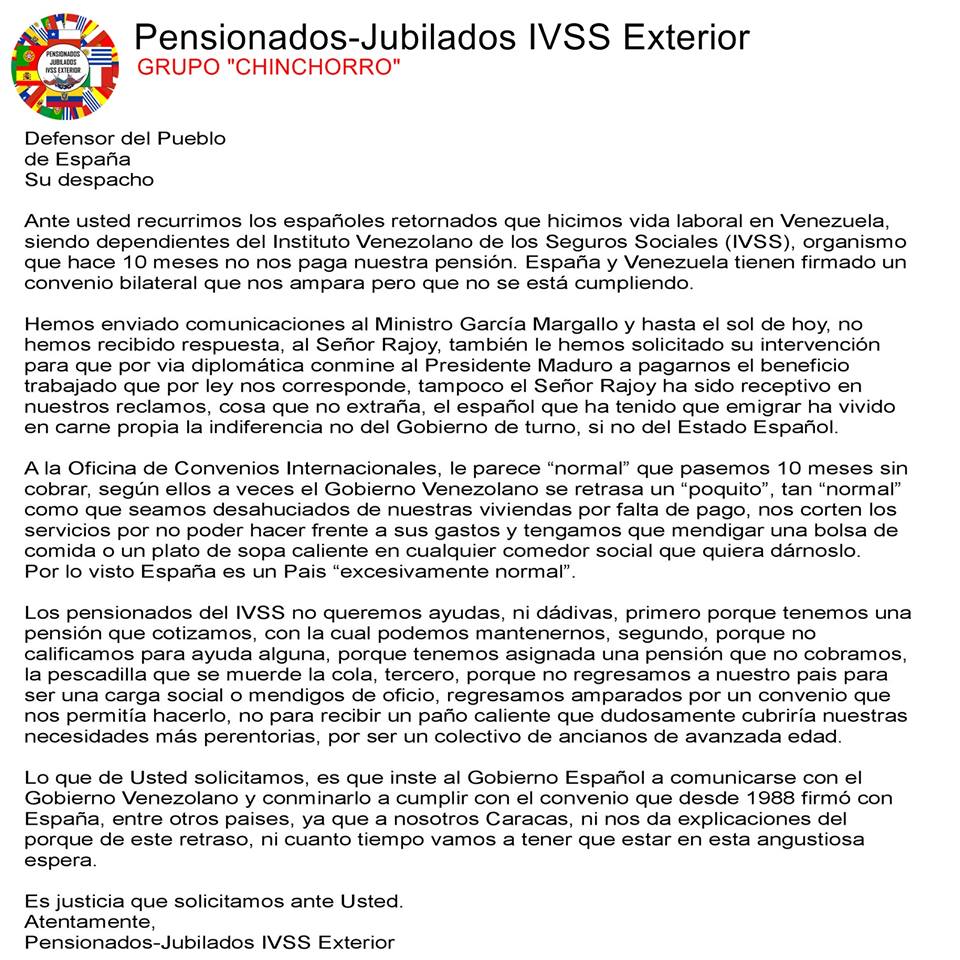 PENSIONADOS JUBILADOS IVSS EXTERIOR

Pensionados-Jubilados IVSS Exterior
GRUPO "CHINCHORRO"

Defensor del Pueblo
de España
Su despacho

Ante usted recurrimos los españoles retornados que hicimos vida laboral en Venezuela, siendo dependientes del Instituto Venezolano de los Seguros Sociales (IVSS), organismo que hace 10 meses no nos paga nuestra pensión. España y Venezuela tienen firmado un convenio bilateral que nos ampara pero que no se está cumpliendo.

Hemos enviado comunicaciones al Ministro García Margallo y hasta el sol de hoy, no hemos recibido respuesta, al Señor Rajoy, también le hemos solicitado su intervención para que por via diplomática conmine al Presidente Maduro a pagarnos el beneficio trabajado que por ley nos corresponde, tampoco el Señor Rajoy ha sido receptivo en nuestros reclamos, cosa que no extraña, el español que ha tenido que emigrar ha vivido en carne propia la indiferencia no del Gobierno de turno, si no del Estado Español.

A la Oficina de Convenios Internacionales, le parece “normal” que pasemos 10 meses sin cobrar, según ellos a veces el Gobierno Venezolano se retrasa un “poquito”, tan “normal” como que seamos desahuciados de nuestras viviendas por falta de pago, nos corten los servicios por no poder hacer frente a sus gastos y tengamos que mendigar una bolsa de comida o un plato de sopa caliente en cualquier comedor social que quiera dárnoslo. Por lo visto España es un Pais “excesivamente normal”.

Los pensionados del IVSS no queremos ayudas, ni dádivas, primero porque tenemos una pensión que cotizamos, con la cual podemos mantenernos, segundo, porque no calificamos para ayuda alguna, porque tenemos asignada una pensión que no cobramos, la pescadilla que se muerde la cola, tercero, porque no regresamos a nuestro pais para ser una carga social o mendigos de oficio, regresamos amparados por un convenio que nos permitía hacerlo, no para recibir un paño caliente que dudosamente cubriría nuestras necesidades más perentorias, por ser un colectivo de ancianos de avanzada edad.

Lo que de Usted solicitamos, es que inste al Gobierno Español a comunicarse con el Gobierno Venezolano y conminarlo a cumplir con el convenio que desde 1988 firmó con España, entre otros paises, ya que a nosotros Caracas, ni nos da explicaciones del porque de este retraso, ni cuanto tiempo vamos a tener que estar en esta angustiosa espera.

Es justicia que solicitamos ante Usted.
Atentamente,
Pensionados-Jubilados IVSS Exterior